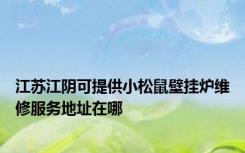 江苏江阴可提供小松鼠壁挂炉维修服务地址在哪